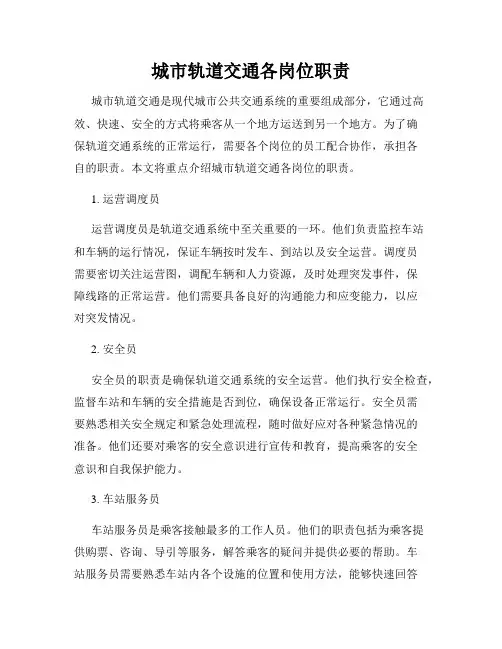 城市轨道交通各岗位职责

城市轨道交通是现代城市公共交通系统的重要组成部分，它通过高效、快速、安全的方式将乘客从一个地方运送到另一个地方。为了确保轨道交通系统的正常运行，需要各个岗位的员工配合协作，承担各自的职责。本文将重点介绍城市轨道交通各岗位的职责。

1. 运营调度员

运营调度员是轨道交通系统中至关重要的一环。他们负责监控车站和车辆的运行情况，保证车辆按时发车、到站以及安全运营。调度员需要密切关注运营图，调配车辆和人力资源，及时处理突发事件，保障线路的正常运营。他们需要具备良好的沟通能力和应变能力，以应对突发情况。

2. 安全员

安全员的职责是确保轨道交通系统的安全运营。他们执行安全检查，监督车站和车辆的安全措施是否到位，确保设备正常运行。安全员需要熟悉相关安全规定和紧急处理流程，随时做好应对各种紧急情况的准备。他们还要对乘客的安全意识进行宣传和教育，提高乘客的安全意识和自我保护能力。

3. 车站服务员

车站服务员是乘客接触最多的工作人员。他们的职责包括为乘客提供购票、咨询、导引等服务，解答乘客的疑问并提供必要的帮助。车站服务员需要熟悉车站内各个设施的位置和使用方法，能够快速回答